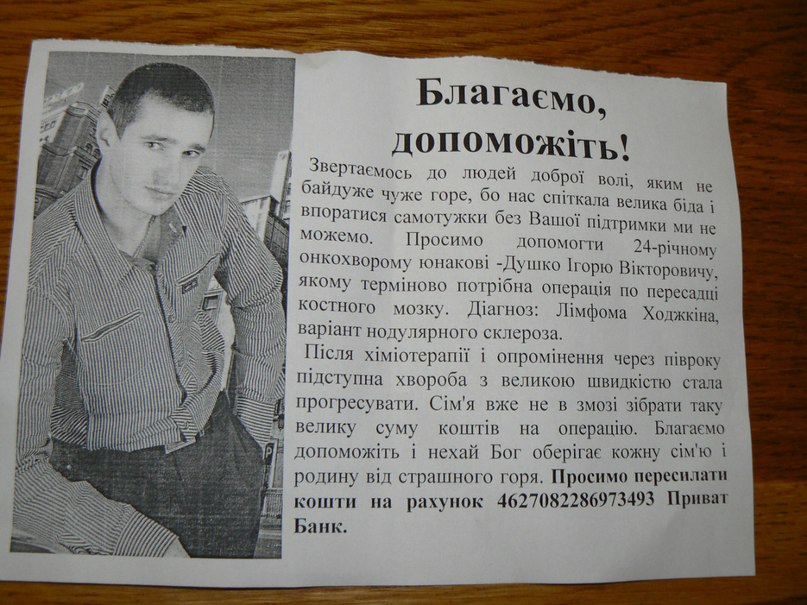 Благаємо, допоможіть!

Звертаємось до людей доброї волі, яким не байдуже чуже горе, бо нас спіткала велика біда і впоратися самотужки без Вашої підтримки ми не можемо. Просимо допомогти 24-річному онкохворому юнакові -Душко Ігорю Вікторовичу, якому терміново потрібна операція по пересадці костного мозку. Діагноз: Лімфома Ходжкіна, варіант нодулярного склероза.

Після хіміотерапії і опромінення через півроку підступна хвороба з великою швидкістю стала прогресувати. Сім'я вже не в змозі зібрати таку велику суму коштів на операцію. Благаємо допоможіть і нехай Бог оберігає кожну сім'ю і родину від страшного горя. Просимо пересилати кошти на рахунок 4627082286973493 Приват Банк.